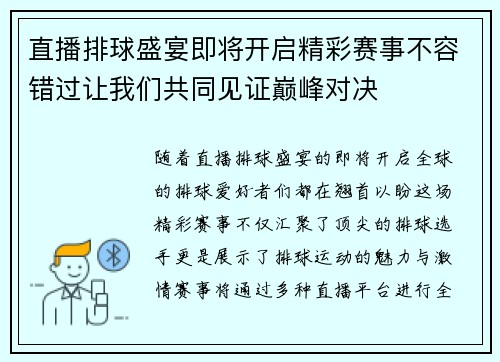 直播排球盛宴即将开启精彩赛事不容错过让我们共同见证巅峰对决

随着直播排球盛宴的即将开启全球的排球爱好者们都在翘首以盼这场精彩赛事不仅汇聚了顶尖的排球选手更是展示了排球运动的魅力与激情赛事将通过多种直播平台进行全